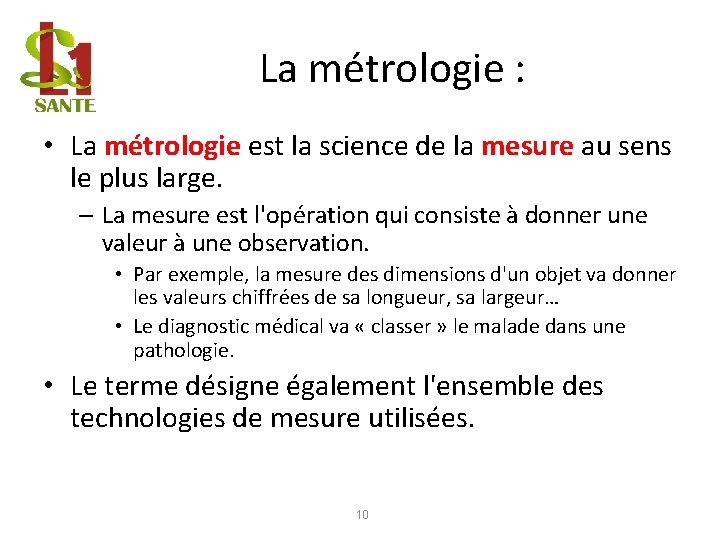 L1
SANTE

La métrologie :

• La métrologie est la science de la mesure au sens le plus large.

– La mesure est l'opération qui consiste à donner une valeur à une observation.

• Par exemple, la mesure des dimensions d'un objet va donner les valeurs chiffrées de sa longueur, sa largeur…

• Le diagnostic médical va « classer » le malade dans une pathologie.

• Le terme désigne également l'ensemble des technologies de mesure utilisées.

10